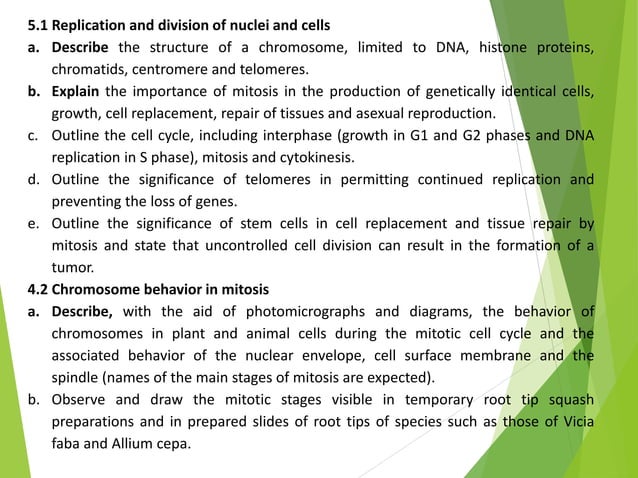 5.1 Replication and division of nuclei and cells

a. Describe the structure of a chromosome, limited to DNA, histone proteins, chromatids, centromere and telomeres.

b. Explain the importance of mitosis in the production of genetically identical cells, growth, cell replacement, repair of tissues and asexual reproduction.

c. Outline the cell cycle, including interphase (growth in G1 and G2 phases and DNA replication in S phase), mitosis and cytokinesis.

d. Outline the significance of telomeres in permitting continued replication and preventing the loss of genes.

e. Outline the significance of stem cells in cell replacement and tissue repair by mitosis and state that uncontrolled cell division can result in the formation of a tumor.

4.2 Chromosome behavior in mitosis

a. Describe, with the aid of photomicrographs and diagrams, the behavior of chromosomes in plant and animal cells during the mitotic cell cycle and the associated behavior of the nuclear envelope, cell surface membrane and the spindle (names of the main stages of mitosis are expected).

b. Observe and draw the mitotic stages visible in temporary root tip squash preparations and in prepared slides of root tips of species such as those of Vicia faba and Allium cepa.